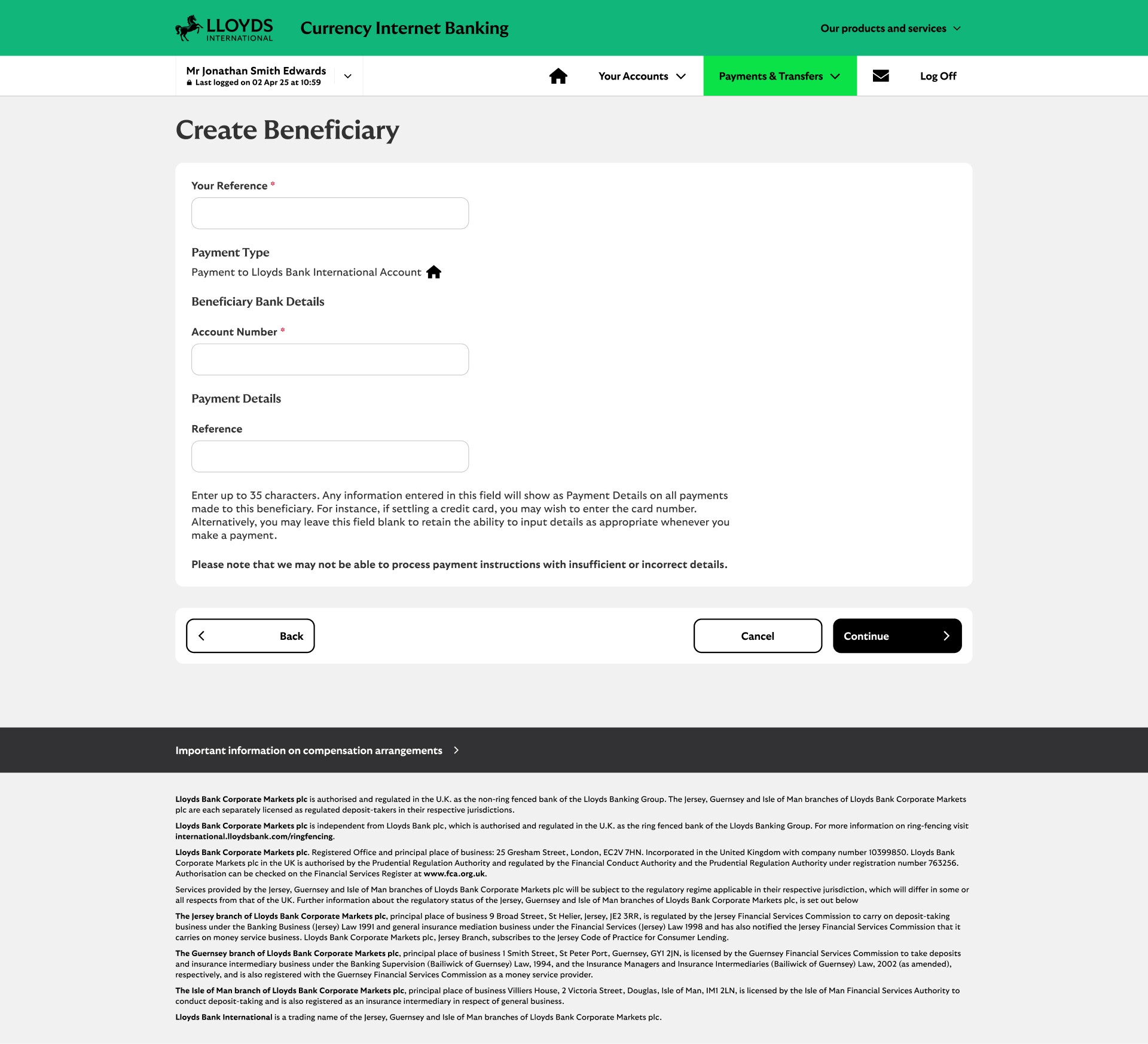 LLOYDS INTERNATIONAL

Currency Internet Banking

Our products and services

Mr Jonathan Smith Edwards
Last logged on 02 Apr 25 at 10:59

Your Accounts

Payments & Transfers

Log Off

Create Beneficiary

Your Reference *

Payment Type

Payment to Lloyds Bank International Account

Beneficiary Bank Details

Account Number *

Payment Details

Reference

Enter up to 35 characters. Any information entered in this field will show as Payment Details on all payments made to this beneficiary. For instance, if settling a credit card, you may wish to enter the card number. Alternatively, you may leave this field blank to retain the ability to input details as appropriate whenever you make a payment.

Please note that we may not be able to process payment instructions with insufficient or incorrect details.

Back

Cancel

Continue

Important information on compensation arrangements

Lloyds Bank Corporate Markets plc is authorised and regulated in the U.K. as the non-ring fenced bank of the Lloyds Banking Group. The Jersey, Guernsey and Isle of Man branches of Lloyds Bank Corporate Markets plc are each separately licensed as regulated deposit-takers in their respective jurisdictions.

Lloyds Bank Corporate Markets plc is independent from Lloyds Bank plc, which is authorised and regulated in the U.K. as the ring fenced bank of the Lloyds Banking Group. For more information on ring-fencing visit international.lloydsbank.com/ringfencing.

Lloyds Bank Corporate Markets plc. Registered Office and principal place of business: 25 Gresham Street, London, EC2V 7HN. Incorporated in the United Kingdom with company number 10399850. Lloyds Bank Corporate Markets plc in the UK is authorised by the Prudential Regulation Authority and regulated by the Financial Conduct Authority and the Prudential Regulation Authority under registration number 763256. Authorisation can be checked on the Financial Services Register at www.fca.org.uk.

Services provided by the Jersey, Guernsey and Isle of Man branches of Lloyds Bank Corporate Markets plc will be subject to the regulatory regime applicable in their respective jurisdiction, which will differ in some or all respects from that of the UK. Further information about the regulatory status of the Jersey, Guernsey and Isle of Man branches of Lloyds Bank Corporate Markets plc, is set out below

The Jersey branch of Lloyds Bank Corporate Markets plc, principal place of business 9 Broad Street, St Helier, Jersey, JE2 3RR, is regulated by the Jersey Financial Services Commission to carry on deposit-taking business under the Banking Business (Jersey) Law 1991 and general insurance mediation business under the Financial Services (Jersey) Law 1998 and has also notified the Jersey Financial Services Commission that it carries on money service business. Lloyds Bank Corporate Markets plc, Jersey Branch, subscribes to the Jersey Code of Practice for Consumer Lending.

The Guernsey branch of Lloyds Bank Corporate Markets plc, principal place of business 1 Smith Street, St Peter Port, Guernsey, GY1 2JN, is licensed by the Guernsey Financial Services Commission to take deposits and insurance intermediary business under the Banking Supervision (Bailiwick of Guernsey) Law, 1994, and the Insurance Managers and Insurance Intermediaries (Bailiwick of Guernsey) Law, 2002 (as amended), respectively, and is also registered with the Guernsey Financial Services Commission as a money service provider.

The Isle of Man branch of Lloyds Bank Corporate Markets plc, principal place of business Villiers House, 2 Victoria Street, Douglas, Isle of Man, IM1 2LN, is licensed by the Isle of Man Financial Services Authority to conduct deposit-taking and is also registered as an insurance intermediary in respect of general business.

Lloyds Bank International is a trading name of the Jersey, Guernsey and Isle of Man branches of Lloyds Bank Corporate Markets plc.